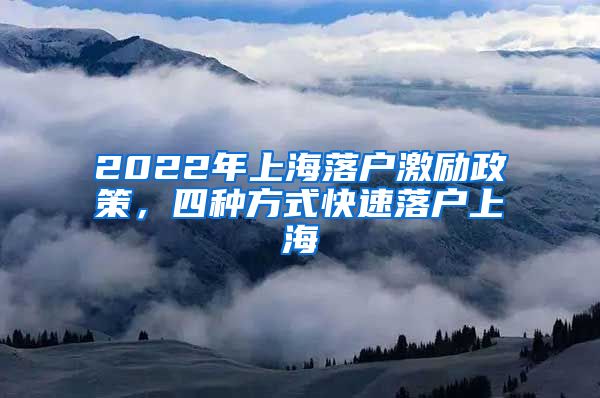 2022年上海落户激励政策，四种方式快速落户上海